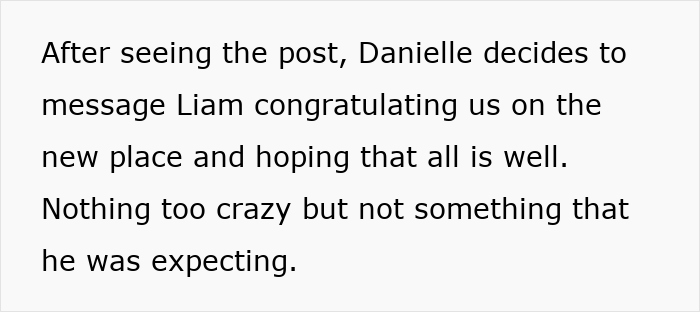 After seeing the post, Danielle decides to message Liam congratulating us on the new place and hoping that all is well. Nothing too crazy but not something that he was expecting.